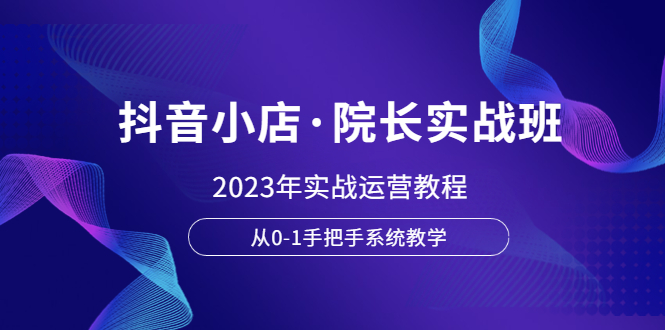 抖音小店·院长实战班

2023年实战运营教程

从0-1手把手系统教学